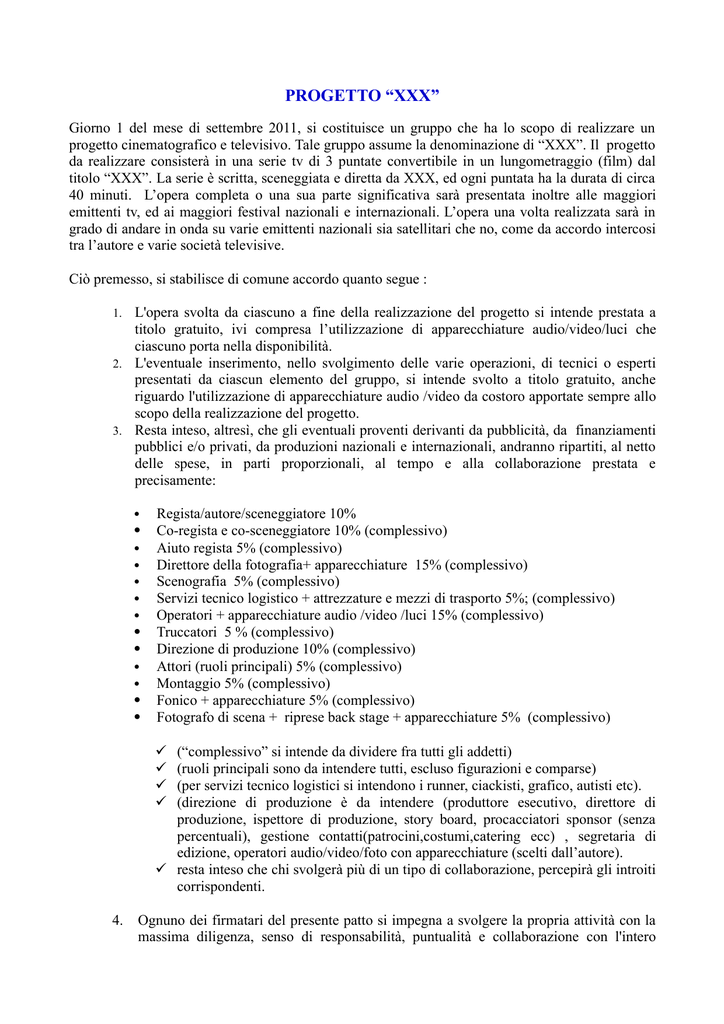 PROGETTO “XXX”

Giorno 1 del mese di settembre 2011, si costituisce un gruppo che ha lo scopo di realizzare un progetto cinematografico e televisivo. Tale gruppo assume la denominazione di “XXX”. Il progetto da realizzare consisterà in una serie tv di 3 puntate convertibile in un lungometraggio (film) dal titolo “XXX”. La serie è scritta, sceneggiata e diretta da XXX, ed ogni puntata ha la durata di circa 40 minuti. L’opera completa o una sua parte significativa sarà presentata inoltre alle maggiori emittenti tv, ed ai maggiori festival nazionali e internazionali. L’opera una volta realizzata sarà in grado di andare in onda su varie emittenti nazionali sia satellitari che no, come da accordo intercosi tra l’autore e varie società televisive.

Ciò premesso, si stabilisce di comune accordo quanto segue :

1. L'opera svolta da ciascuno a fine della realizzazione del progetto si intende prestata a titolo gratuito, ivi compresa l’utilizzazione di apparecchiature audio/video/luci che ciascuno porta nella disponibilità.
2. L'eventuale inserimento, nello svolgimento delle varie operazioni, di tecnici o esperti presentati da ciascun elemento del gruppo, si intende svolto a titolo gratuito, anche riguardo l'utilizzazione di apparecchiature audio /video da costoro apportate sempre allo scopo della realizzazione del progetto.
3. Resta inteso, altresì, che gli eventuali proventi derivanti da pubblicità, da finanziamenti pubblici e/o privati, da produzioni nazionali e internazionali, andranno ripartiti, al netto delle spese, in parti proporzionali, al tempo e alla collaborazione prestata e precisamente:

• Regista/autore/sceneggiatore 10%
• Co-regista e co-sceneggiatore 10% (complessivo)
• Aiuto regista 5% (complessivo)
• Direttore della fotografia+ apparecchiature 15% (complessivo)
• Scenografia 5% (complessivo)
• Servizi tecnico logistico + attrezzature e mezzi di trasporto 5%; (complessivo)
• Operatori + apparecchiature audio /video /luci 15% (complessivo)
• Truccatori 5 % (complessivo)
• Direzione di produzione 10% (complessivo)
• Attori (ruoli principali) 5% (complessivo)
• Montaggio 5% (complessivo)
• Fonico + apparecchiature 5% (complessivo)
• Fotografo di scena + riprese back stage + apparecchiature 5% (complessivo)

✓ (“complessivo” si intende da dividere fra tutti gli addetti)
✓ (ruoli principali sono da intendere tutti, escluso figurazioni e comparse)
✓ (per servizi tecnico logistici si intendono i runner, ciackisti, grafico, autisti etc).
✓ (direzione di produzione è da intendere (produttore esecutivo, direttore di produzione, ispettore di produzione, story board, procacciatori sponsor (senza percentuali), gestione contatti(patrocini,costumi,catering ecc) , segretaria di edizione, operatori audio/video/foto con apparecchiature (scelti dall’autore).
✓ resta inteso che chi svolgerà più di un tipo di collaborazione, percepirà gli introiti corrispondenti.

4. Ognuno dei firmatari del presente patto si impegna a svolgere la propria attività con la massima diligenza, senso di responsabilità, puntualità e collaborazione con l'intero